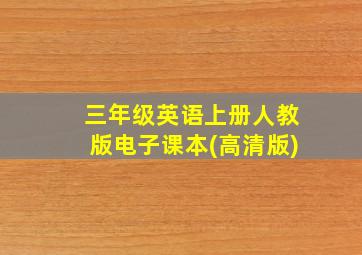 三年级英语上册人教版电子课本(高清版)